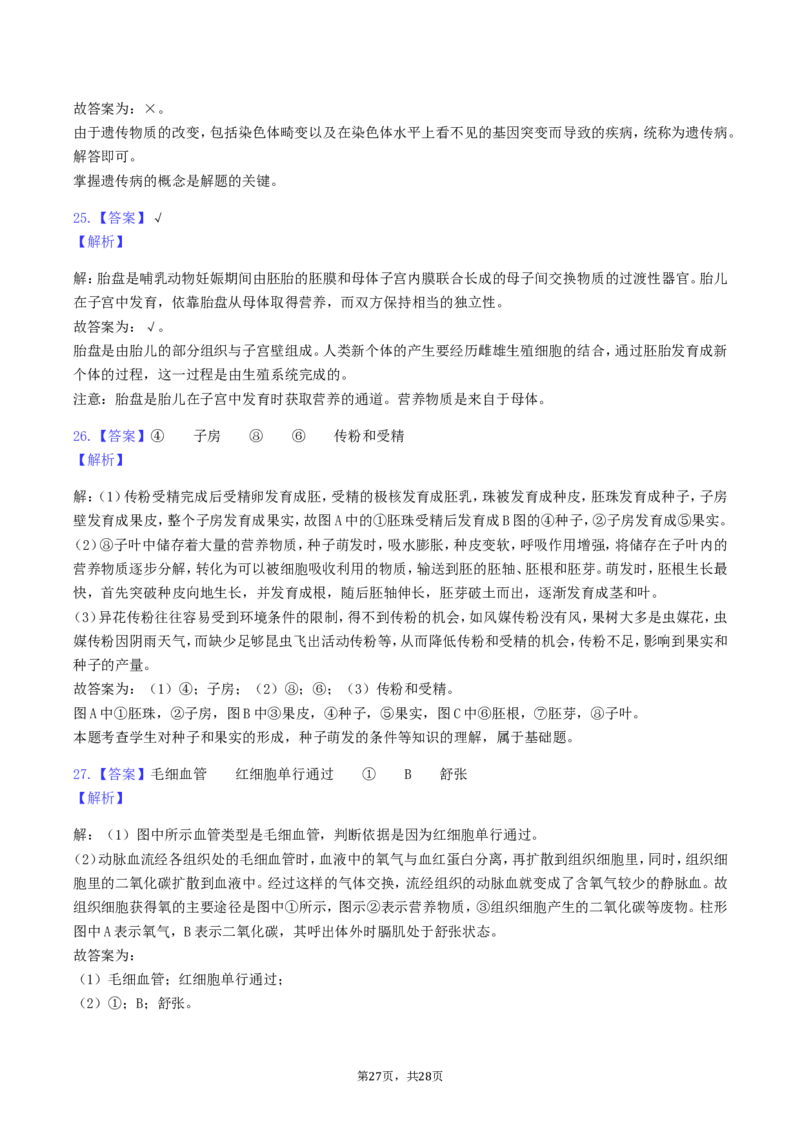 故答案为：×。
由于遗传物质的改变，包括染色体畸变以及在染色体水平上看不见的基因突变而导致的疾病，统称为遗传病。
解答即可。
掌握遗传病的概念是解题的关键。

25.【答案】√
【解析】

解：胎盘是哺乳动物妊娠期间由胚胎的胚膜和母体子宫内膜联合长成的母子间交换物质的过渡性器官。胎儿在子宫中发育，依靠胎盘从母体取得营养，而双方保持相当的独立性。
故答案为：√。
胎盘是由胎儿的部分组织与子宫壁组成。人类新个体的产生要经历雌雄生殖细胞的结合，通过胚胎发育成新个体的过程，这一过程是由生殖系统完成的。
注意：胎盘是胎儿在子宫中发育时获取营养的通道。营养物质是来自于母体。

26.【答案】④ 子房 ⑧ ⑥ 传粉和受精
【解析】

解：(1)传粉受精完成后受精卵发育成胚，受精的极核发育成胚乳，珠被发育成种皮，胚珠发育成种子，子房壁发育成果皮，整个子房发育成果实，故图A中的①胚珠受精后发育成B图的④种子，②子房发育成⑤果实。
(2)⑧子叶中储存着大量的营养物质，种子萌发时，吸水膨胀，种皮变软，呼吸作用增强，将储存在子叶内的营养物质逐步分解，转化为可以被细胞吸收利用的物质，输送到胚的胚轴、胚根和胚芽。萌发时，胚根生长最快，首先突破种皮向地生长，并发育成根，随后胚轴伸长，胚芽破土而出，逐渐发育成茎和叶。
(3)异花传粉往往容易受到环境条件的限制，得不到传粉的机会，如风媒传粉没有风，果树大多是虫媒花，虫媒传粉因阴雨天气，而缺少足够昆虫飞出活动传粉等，从而降低传粉和受精的机会，传粉不足，影响到果实和种子的产量。
故答案为：（1）④；子房；（2）⑧；⑥；（3）传粉和受精。
图A中①胚珠，②子房，图B中③果皮，④种子，⑤果实，图C中⑥胚根，⑦胚芽，⑧子叶。
本题考查学生对种子和果实的形成，种子萌发的条件等知识的理解，属于基础题。

27.【答案】毛细血管 红细胞单行通过 ① B 舒张
【解析】

解：（1）图中所示血管类型是毛细血管，判断依据是因为红细胞单行通过。
(2)动脉血流经各组织处的毛细血管时，血液中的氧气与血红蛋白分离，再扩散到组织细胞里，同时，组织细胞里的二氧化碳扩散到血液中。经过这样的气体交换，流经组织的动脉血就变成了含氧气较少的静脉血。故组织细胞获得氧的主要途径是图中①所示，图示②表示营养物质，③组织细胞产生的二氧化碳等废物。柱形图中A表示氧气，B表示二氧化碳，其呼出体外时膈肌处于舒张状态。
故答案为：
（1）毛细血管；红细胞单行通过；
（2）①；B；舒张。

第27页，共28页